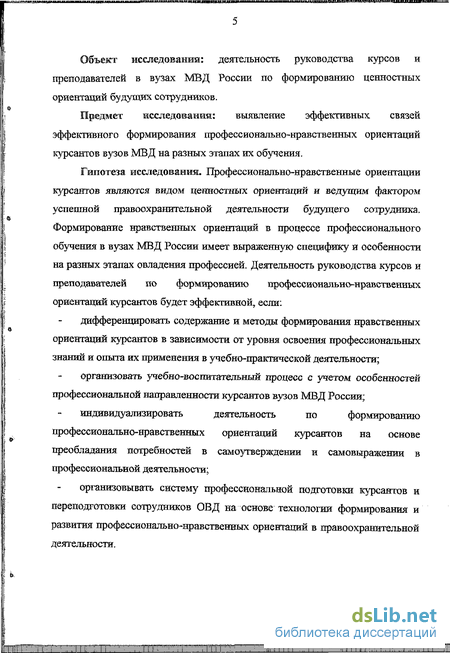 5

Объект исследования: деятельность руководства курсов и преподавателей в вузах МВД России по формированию ценностных ориентаций будущих сотрудников.

Предмет исследования: выявление эффективных связей эффективного формирования профессионально-нравственных ориентаций курсантов вузов МВД на разных этапах их обучения.

Гипотеза исследования. Профессионально-нравственные ориентации курсантов являются видом ценностных ориентаций и ведущим фактором успешной правоохранительной деятельности будущего сотрудника. Формирование нравственных ориентаций в процессе профессионального обучения в вузах МВД России имеет выраженную специфику и особенности на разных этапах овладения профессией. Деятельность руководства курсов и преподавателей по формированию профессионально-нравственных ориентаций курсантов будет эффективной, если:

- дифференцировать содержание и методы формирования нравственных ориентаций курсантов в зависимости от уровня освоения профессиональных знаний и опыта их применения в учебно-практической деятельности;

- организовать учебно-воспитательный процесс с учетом особенностей профессиональной направленности курсантов вузов МВД России;

- индивидуализировать деятельность по формированию профессионально-нравственных ориентаций курсантов на основе преобладания потребностей в самоутверждении и самовыражении в профессиональной деятельности;

- организовывать систему профессиональной подготовки курсантов и переподготовки сотрудников ОВД на основе технологии формирования и развития профессионально-нравственных ориентаций в правоохранительной деятельности.

dsLib.net
библиотека диссертаций